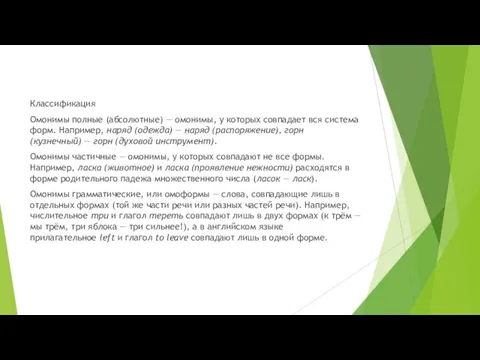 Классификация

Омонимы полные (абсолютные) — омонимы, у которых совпадает вся система форм. Например, наряд (одежда) — наряд (распоряжение), горн (кузнечный) — горн (духовой инструмент).

Омонимы частичные — омонимы, у которых совпадают не все формы. Например, ласка (животное) и ласка (проявление нежности) расходятся в форме родительного падежа множественного числа (ласок — ласк).

Омонимы грамматические, или омоформы — слова, совпадающие лишь в отдельных формах (той же части речи или разных частей речи). Например, числительное три и глагол тереть совпадают лишь в двух формах (к трём — мы трём, три яблока — три сильнее!), а в английском языке прилагательное left и глагол to leave совпадают лишь в одной форме.